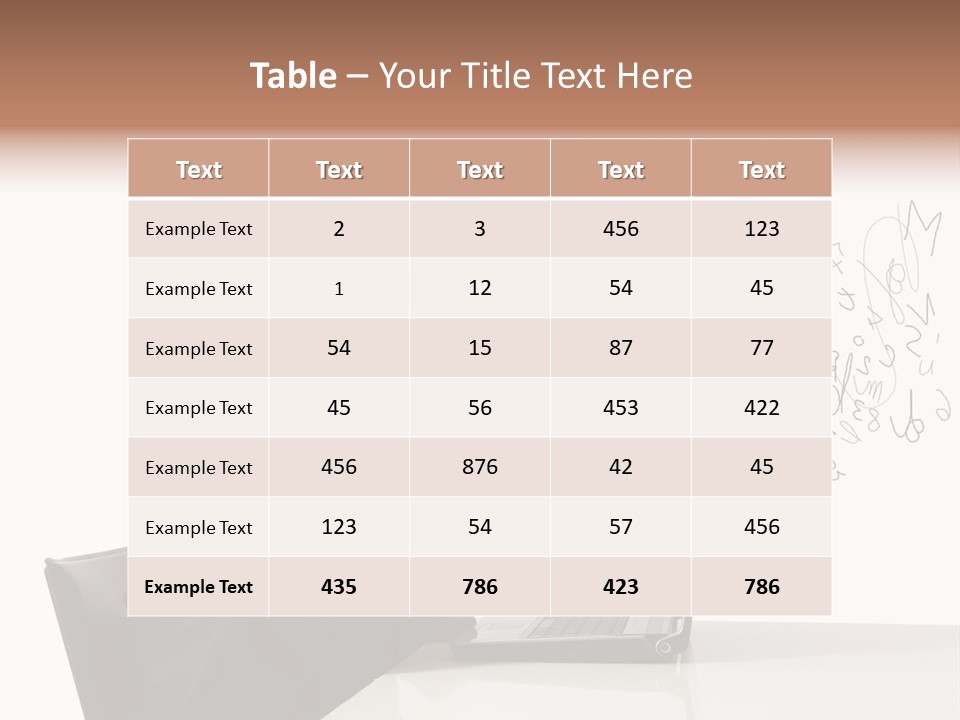 Table – Your Title Text Here

| Text | Text | Text | Text | Text |
|---|---|---|---|---|
| Example Text | 2 | 3 | 456 | 123 |
| Example Text | 1 | 12 | 54 | 45 |
| Example Text | 54 | 15 | 87 | 77 |
| Example Text | 45 | 56 | 453 | 422 |
| Example Text | 456 | 876 | 42 | 45 |
| Example Text | 123 | 54 | 57 | 456 |
| Example Text | 435 | 786 | 423 | 786 |